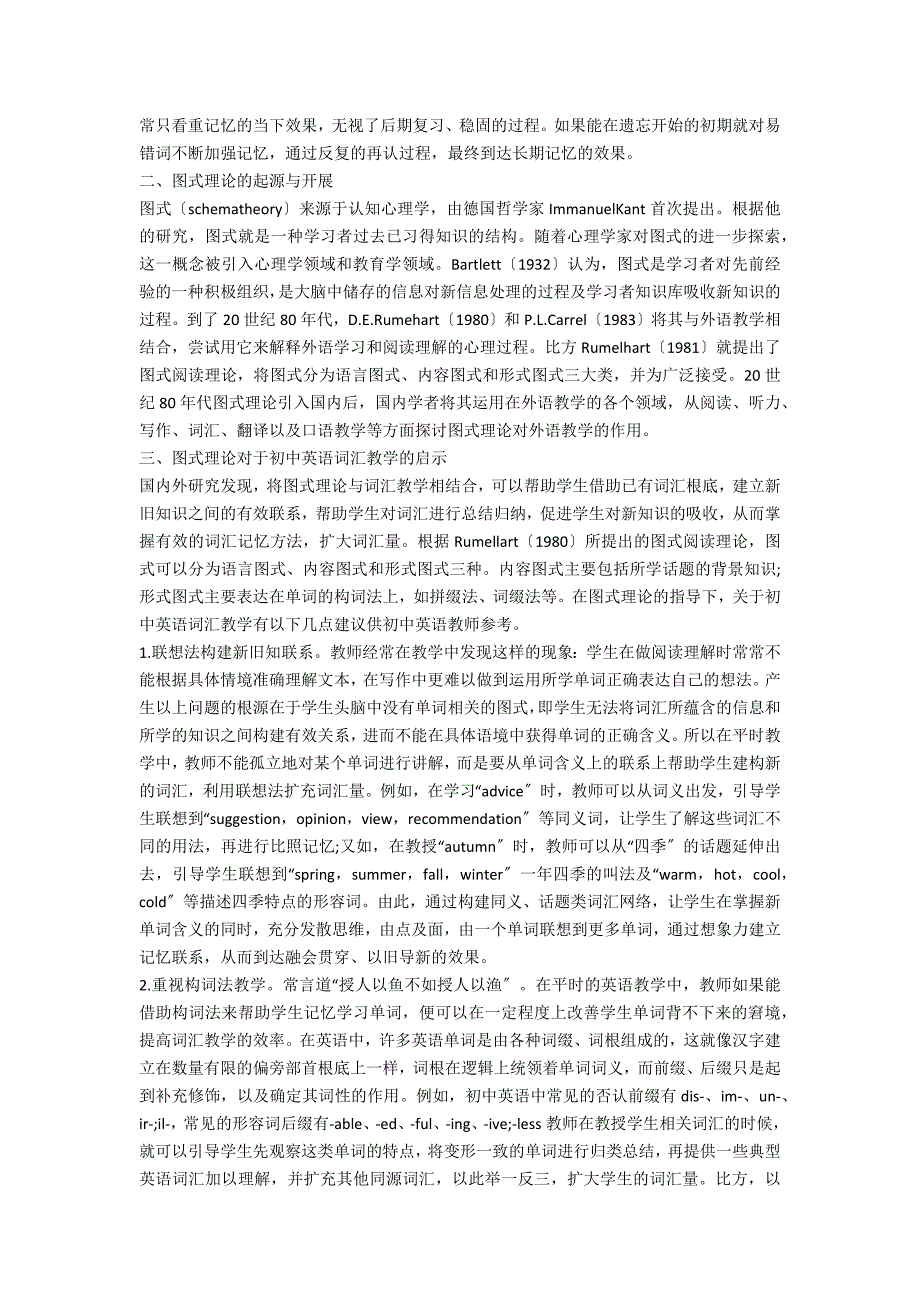 常只看重记忆的当下效果，无视了后期复习、稳固的过程。如果能在遗忘开始的初期就对易错词不断加强记忆，通过反复的再认过程，最终到达长期记忆的效果。

二、图式理论的起源与开展

图式〔schematheory〕来源于认知心理学，由德国哲学家 ImmanuelKant 首次提出。根据他的研究，图式就是一种学习者过去已习得知识的结构。随着心理学家对图式的进一步探索，这一概念被引入心理学领域和教育学领域。Bartlett〔1932〕认为，图式是学习者对先前经验的一种积极组织，是大脑中储存的信息对新信息处理的过程及学习者知识库吸收新知识的过程。到了 20 世纪 80 年代，D.E.Rumehart〔1980〕和 P.L.Carrel〔1983〕将其与外语教学相结合，尝试用它来解释外语学习和阅读理解的心理过程。比方 Rumelhart〔1981〕就提出了图式阅读理论，将图式分为语言图式、内容图式和形式图式三大类，并为广泛接受。20 世纪 80 年代图式理论引入国内后，国内学者将其运用在外语教学的各个领域，从阅读、听力、写作、词汇、翻译以及口语教学等方面探讨图式理论对外语教学的作用。

三、图式理论对于初中英语词汇教学的启示

国内外研究发现，将图式理论与词汇教学相结合，可以帮助学生借助已有词汇根底，建立新旧知识之间的有效联系，帮助学生对词汇进行总结归纳，促进学生对新知识的吸收，从而掌握有效的词汇记忆方法，扩大词汇量。根据 Rumellart〔1980〕所提出的图式阅读理论，图式可以分为语言图式、内容图式和形式图式三种。内容图式主要包括所学话题的背景知识;形式图式主要表达在单词的构词法上，如拼缀法、词缀法等。在图式理论的指导下，关于初中英语词汇教学有以下几点建议供初中英语教师参考。

1.联想法构建新旧知联系。教师经常在教学中发现这样的现象：学生在做阅读理解时常常不能根据具体情境准确理解文本，在写作中更难以做到运用所学单词正确表达自己的想法。产生以上问题的根源在于学生头脑中没有单词相关的图式，即学生无法将词汇所蕴含的信息和所学的知识之间构建有效关系，进而不能在具体语境中获得单词的正确含义。所以在平时教学中，教师不能孤立地对某个单词进行讲解，而是要从单词含义上的联系上帮助学生建构新的词汇，利用联想法扩充词汇量。例如，在学习“advice″时，教师可以从词义出发，引导学生联想到“suggestion，opinion，view，recommendation″等同义词，让学生了解这些词汇不同的用法，再进行比照记忆;又如，在教授“autumn″时，教师可以从“四季″的话题延伸出去，引导学生联想到“spring，summer，fall，winter″一年四季的叫法及“warm，hot，cool，cold″等描述四季特点的形容词。由此，通过构建同义、话题类词汇网络，让学生在掌握新单词含义的同时，充分发散思维，由点及面，由一个单词联想到更多单词，通过想象力建立记忆联系，从而到达融会贯穿、以旧导新的效果。

2.重视构词法教学。常言道“授人以鱼不如授人以渔″。在平时的英语教学中，教师如果能借助构词法来帮助学生记忆学习单词，便可以在一定程度上改善学生单词背不下来的窘境，提高词汇教学的效率。在英语中，许多英语单词是由各种词缀、词根组成的，这就像汉字建立在数量有限的偏旁部首根底上一样，词根在逻辑上统领着单词词义，而前缀、后缀只是起到补充修饰，以及确定其词性的作用。例如，初中英语中常见的否认前缀有 dis-、im-、un-、ir-;il-，常见的形容词后缀有-able、-ed、-ful、-ing、-ive;-less 教师在教授学生相关词汇的时候，就可以引导学生先观察这类单词的特点，将变形一致的单词进行归类总结，再提供一些典型英语词汇加以理解，并扩充其他同源词汇，以此举一反三，扩大学生的词汇量。比方，以